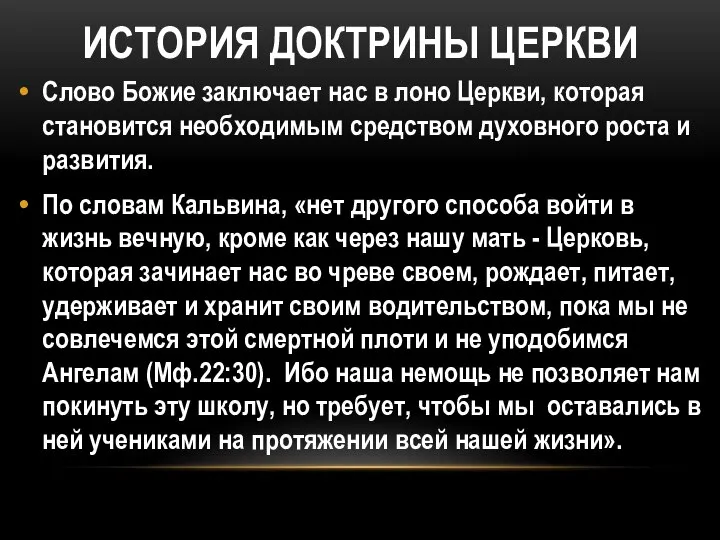 ИСТОРИЯ ДОКТРИНЫ ЦЕРКВИ

• Слово Божие заключает нас в лоно Церкви, которая становится необходимым средством духовного роста и развития.

• По словам Кальвина, «нет другого способа войти в жизнь вечную, кроме как через нашу мать - Церковь, которая зачинает нас во чреве своем, рождает, питает, удерживает и хранит своим водительством, пока мы не совлечемся этой смертной плоти и не уподобимся Ангелам (Мф.22:30). Ибо наша немощь не позволяет нам покинуть эту школу, но требует, чтобы мы оставались в ней учениками на протяжении всей нашей жизни».